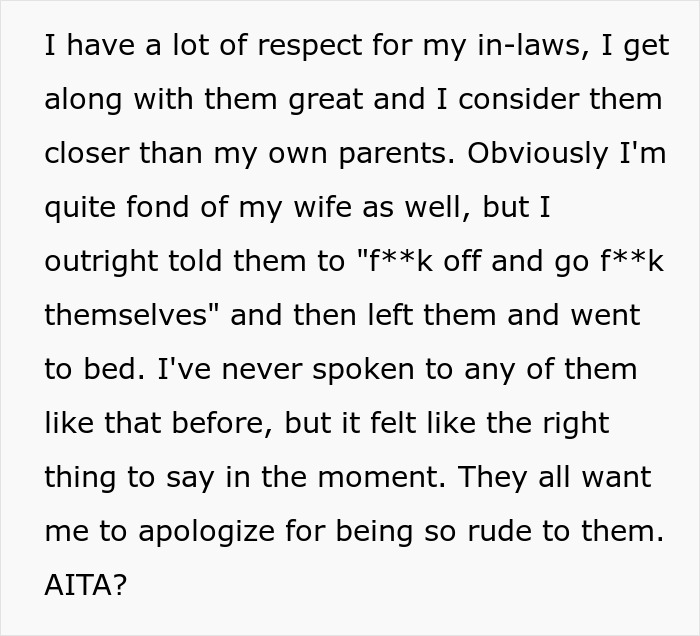 I have a lot of respect for my in-laws, I get along with them great and I consider them closer than my own parents. Obviously I'm quite fond of my wife as well, but I outright told them to "f**k off and go f**k themselves" and then left them and went to bed. I've never spoken to any of them like that before, but it felt like the right thing to say in the moment. They all want me to apologize for being so rude to them. AITA?